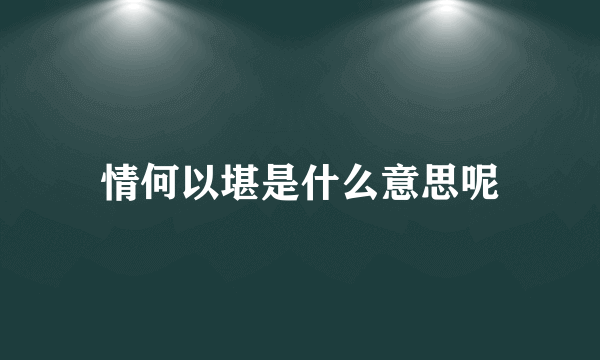 情何以堪是什么意思呢